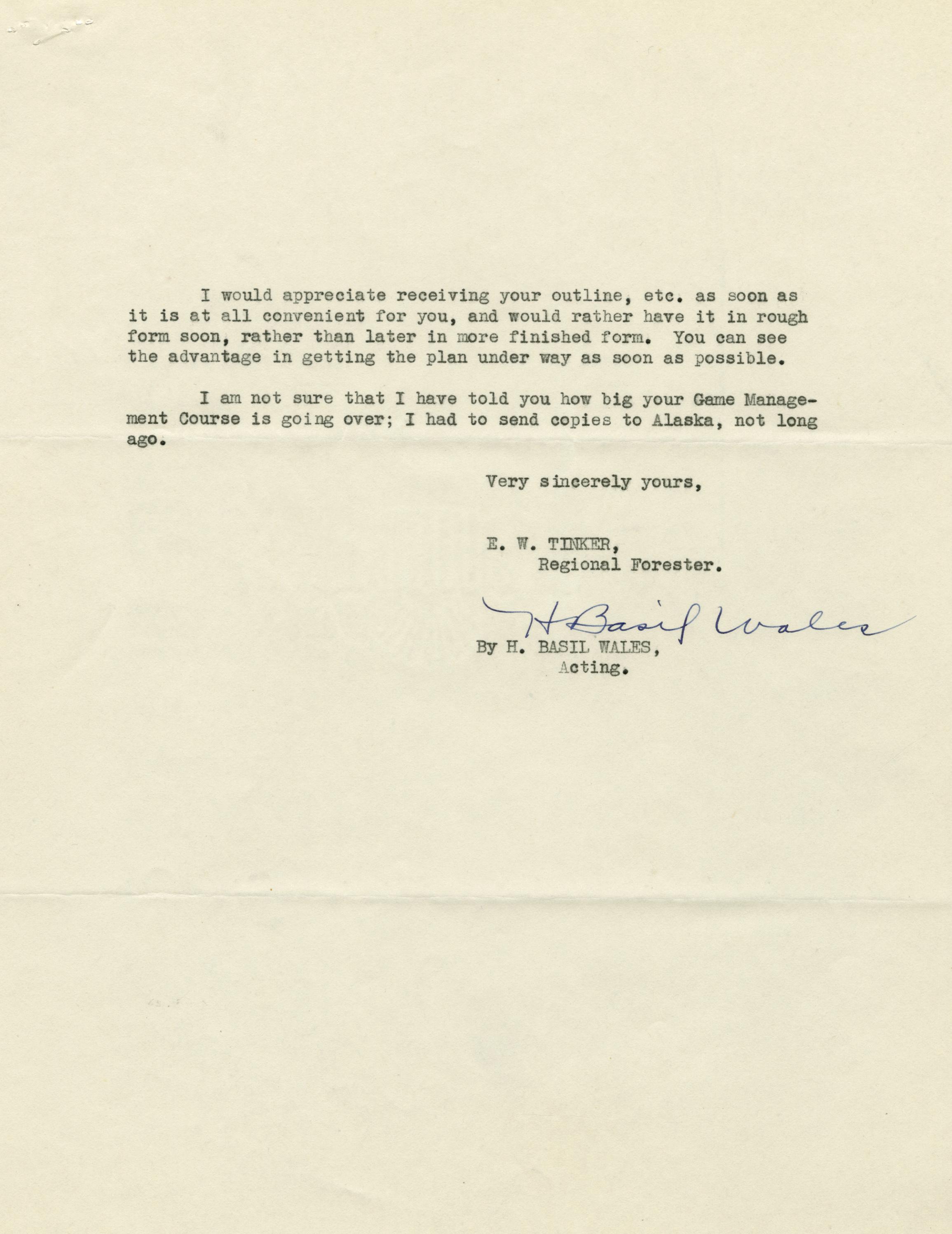 I would appreciate receiving your outline, etc. as soon as it is at all convenient for you, and would rather have it in rough form soon, rather than later in more finished form. You can see the advantage in getting the plan under way as soon as possible.

I am not sure that I have told you how big your Game Management Course is going over; I had to send copies to Alaska, not long ago.

Very sincerely yours,

E. W. TINKER,
Regional Forester.

H Basil Wales

By H. BASIL WALES,
Acting.